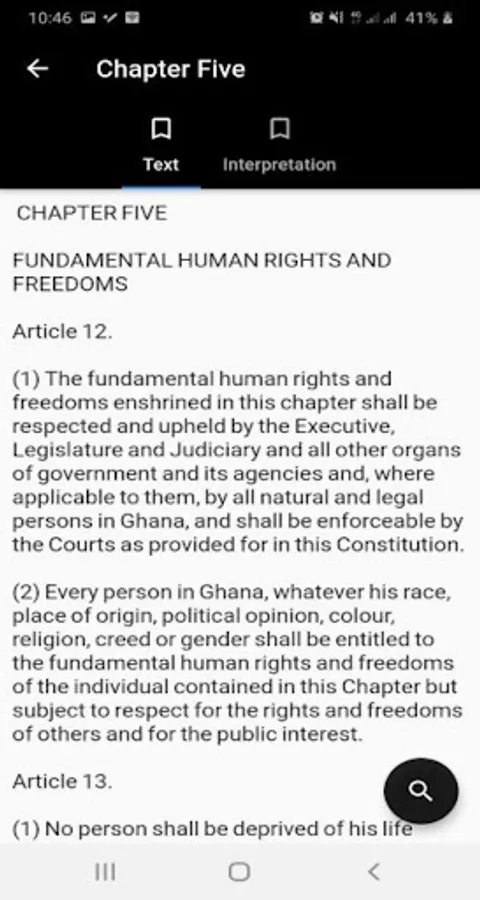 10:46 41%

Chapter Five

Text Interpretation

CHAPTER FIVE

FUNDAMENTAL HUMAN RIGHTS AND FREEDOMS

Article 12.

(1) The fundamental human rights and freedoms enshrined in this chapter shall be respected and upheld by the Executive, Legislature and Judiciary and all other organs of government and its agencies and, where applicable to them, by all natural and legal persons in Ghana, and shall be enforceable by the Courts as provided for in this Constitution.

(2) Every person in Ghana, whatever his race, place of origin, political opinion, colour, religion, creed or gender shall be entitled to the fundamental human rights and freedoms of the individual contained in this Chapter but subject to respect for the rights and freedoms of others and for the public interest.

Article 13.

(1) No person shall be deprived of his life